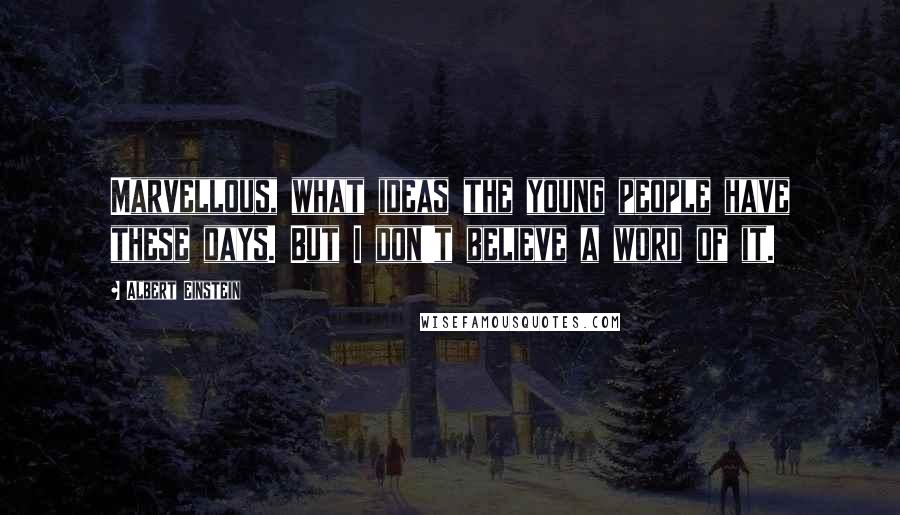 Marvellous, what ideas the young people have these days. But I don't believe a word of it.

Albert Einstein

WISEFAMOUSQUOTES.COM